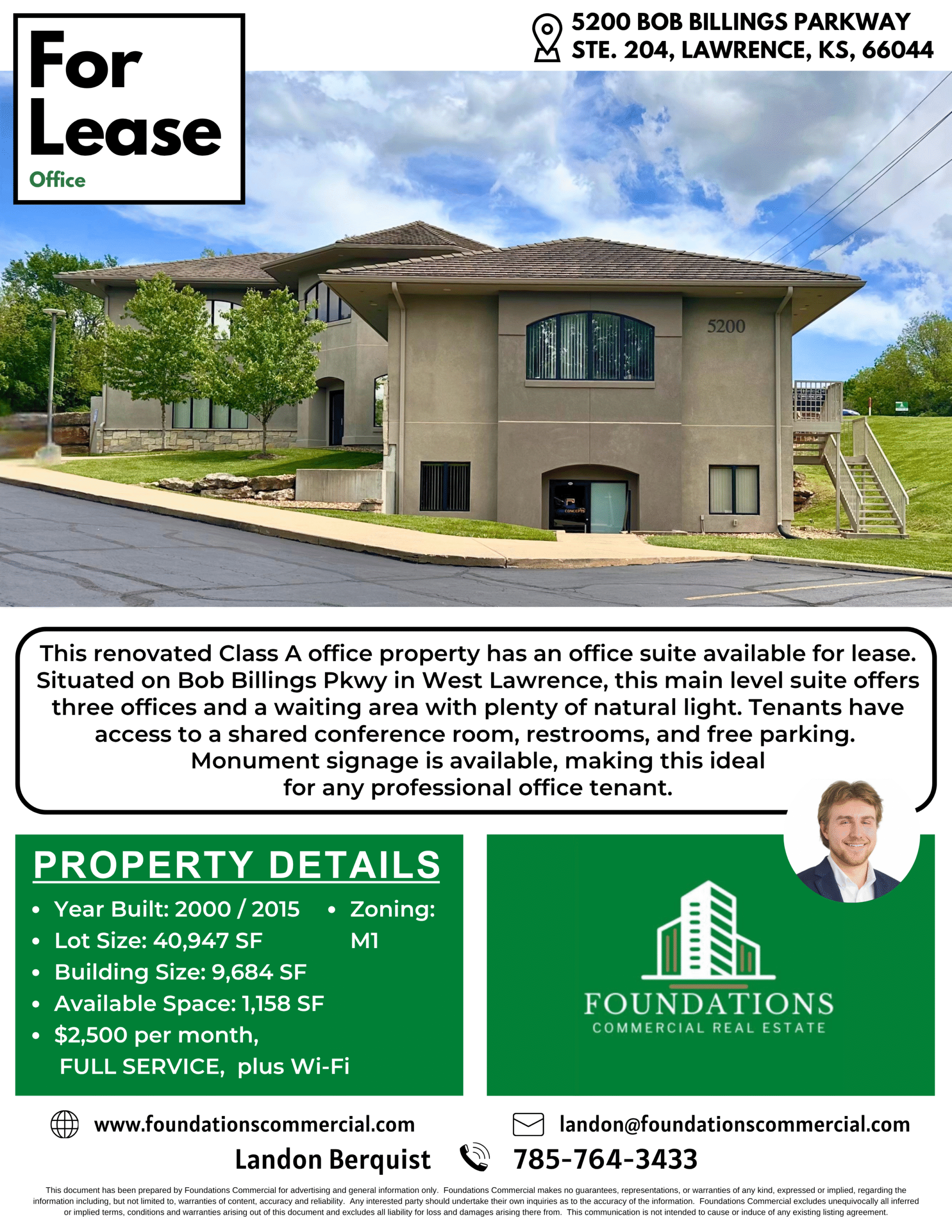 For Lease
Office

5200 BOB BILLINGS PARKWAY
STE. 204, LAWRENCE, KS, 66044

5200

This renovated Class A office property has an office suite available for lease. Situated on Bob Billings Pkwy in West Lawrence, this main level suite offers three offices and a waiting area with plenty of natural light. Tenants have access to a shared conference room, restrooms, and free parking. Monument signage is available, making this ideal for any professional office tenant.

PROPERTY DETAILS

• Year Built: 2000 / 2015
• Lot Size: 40,947 SF
• Building Size: 9,684 SF
• Available Space: 1,158 SF
• $2,500 per month, FULL SERVICE, plus Wi-Fi
• Zoning: M1

FOUNDATIONS
COMMERCIAL REAL ESTATE

www.foundationscommercial.com
landon@foundationscommercial.com
Landon Berquist
785-764-3433

This document has been prepared by Foundations Commercial for advertising and general information only. Foundations Commercial makes no guarantees, representations, or warranties of any kind, expressed or implied, regarding the information including, but not limited to, warranties of content, accuracy and reliability. Any interested party should undertake their own inquiries as to the accuracy of the information. Foundations Commercial excludes unequivocally all inferred or implied terms, conditions and warranties arising out of this document and excludes all liability for loss and damages arising there from. This communication is not intended to cause or induce of any existing listing agreement.